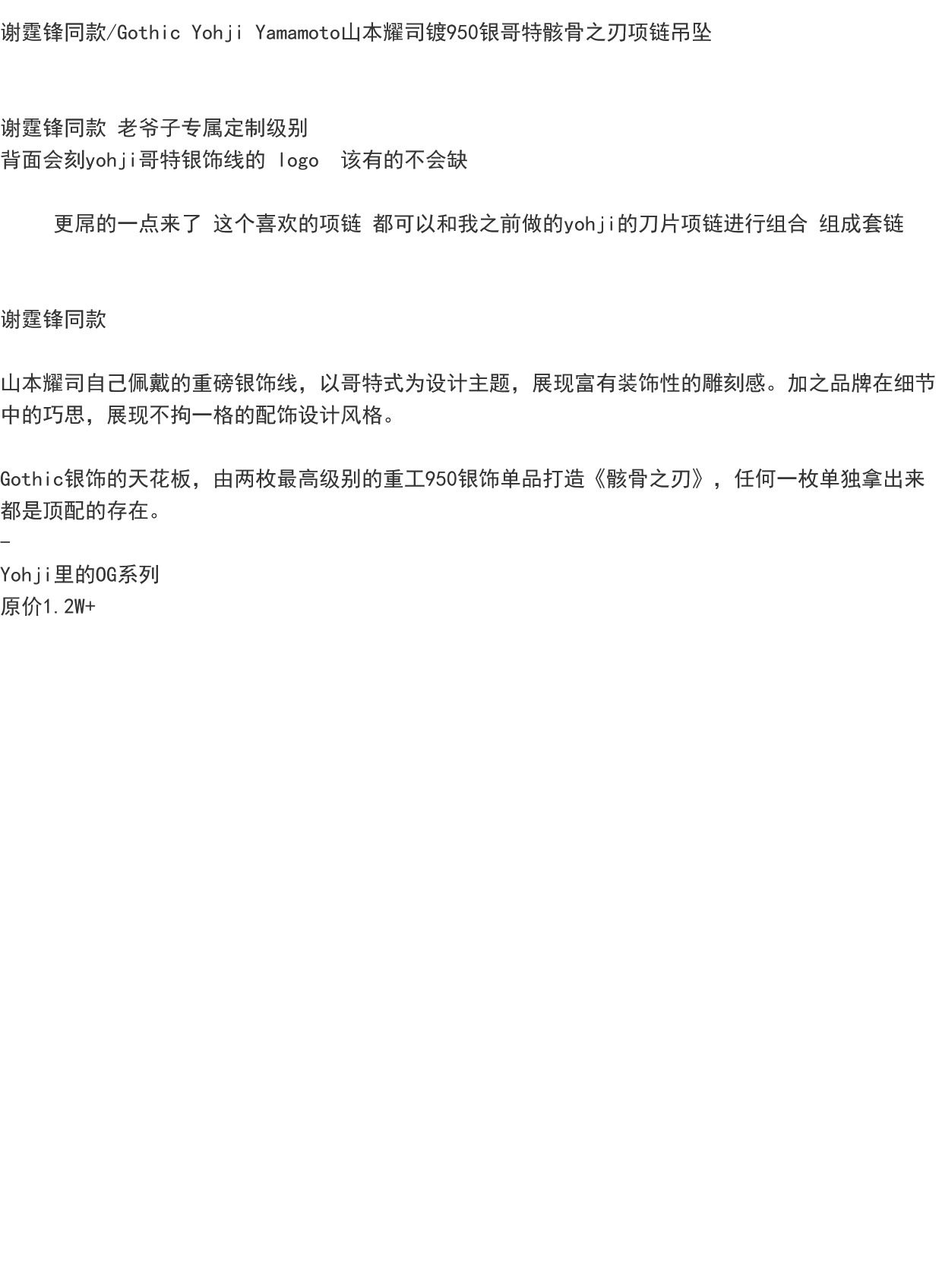 谢霆锋同款/Gothic Yohji Yamamoto山本耀司镀950银哥特骸骨之刃项链吊坠

谢霆锋同款 老爷子专属定制级别
背面会刻yohji哥特银饰线的 logo 该有的不会缺

更屌的一点来了 这个喜欢的项链 都可以和我之前做的yohji的刀片项链进行组合 组成套链

谢霆锋同款

山本耀司自己佩戴的重磅银饰线，以哥特式为设计主题，展现富有装饰性的雕刻感。加之品牌在细节中的巧思，展现不拘一格的配饰设计风格。

Gothic银饰的天花板，由两枚最高级别的重工950银饰单品打造《骸骨之刃》，任何一枚单独拿出来都是顶配的存在。
-
Yohji里的OG系列
原价1.2W+